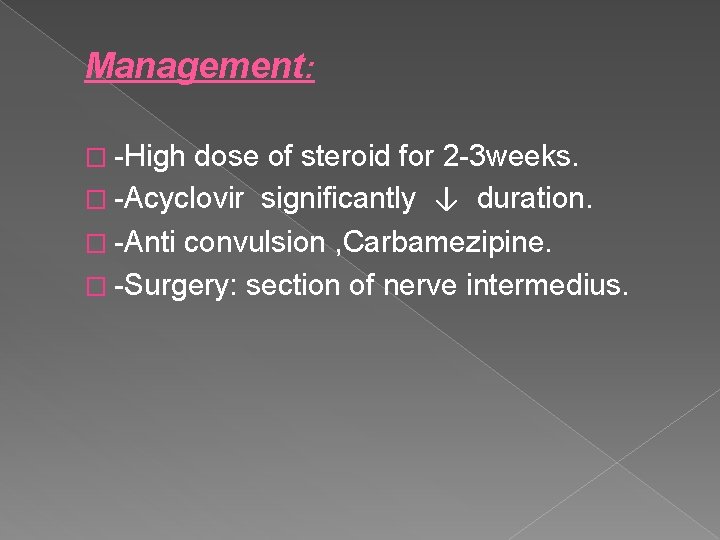 Management:

-High dose of steroid for 2-3weeks.

-Acyclovir significantly ↓ duration.

-Anti convulsion ,Carbamezipine.

-Surgery: section of nerve intermedius.